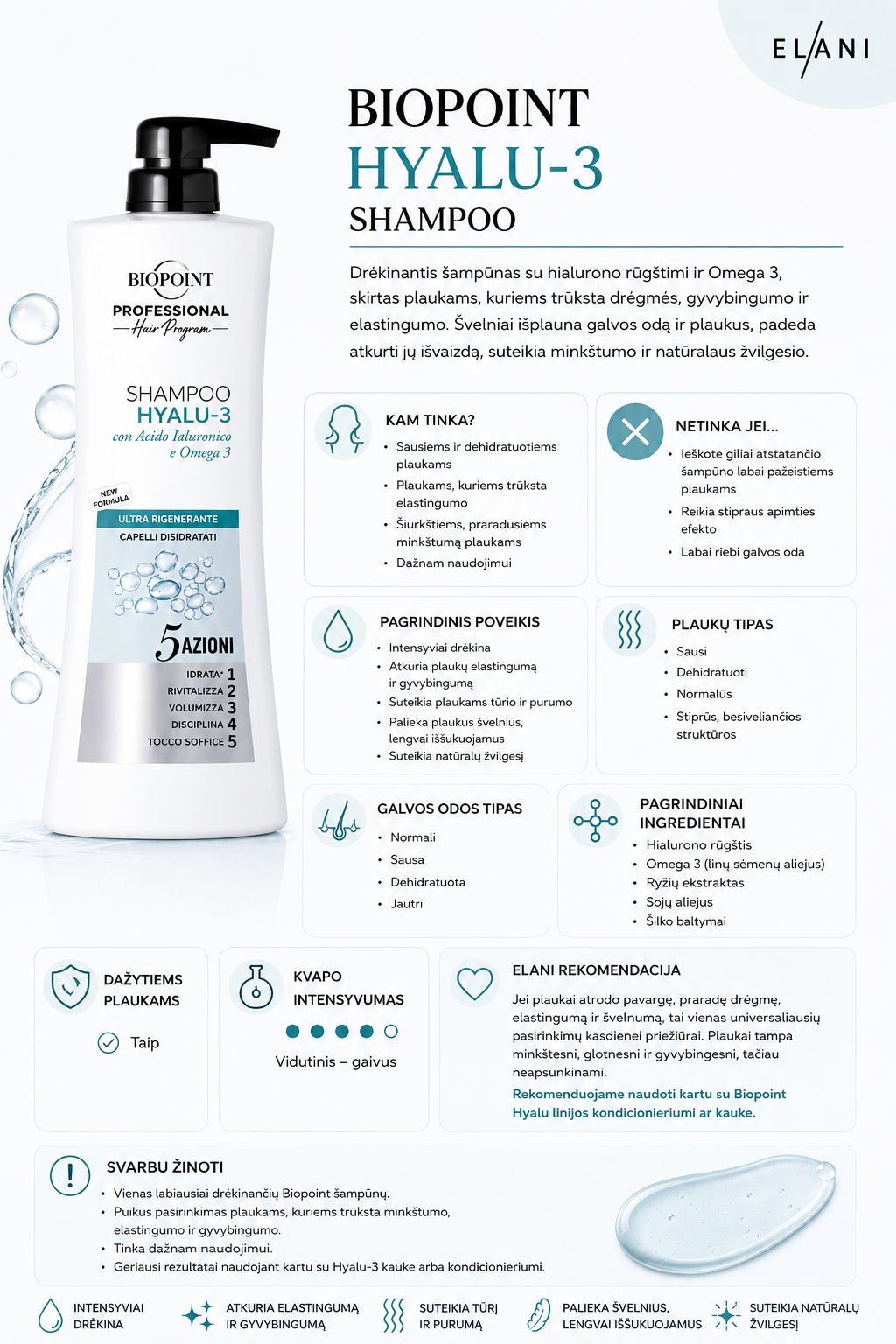 ELANI

BIOPOINT
HYALU-3
SHAMPOO

Drėkinantis šampūnas su hialurono rūgštimi ir Omega 3, skirtas plaukams, kuriems trūksta drėgmės, gyvybingumo ir elastingumo. Švelniai išplauna galvos odą ir plaukus, padeda atkurti jų išvaizdą, suteikia minkštumo ir natūralaus žvilgesio.

BIOPOINT
PROFESSIONAL
Hair Program

SHAMPOO
HYALU-3
con Acido Ialuronico e Omega 3

NEW FORMULA

ULTRA RIGENERANTE
CAPELLI DISIDRATATI

5 AZIONI
IDRATA* 1
RIVITALIZZA 2
VOLUMIZZA 3
DISCIPLINA 4
TOCCO SOFFICE 5

KAM TINKA?
• Sausiems ir dehidratuotiems plaukams
• Plaukams, kuriems trūksta elastingumo
• Šiurkštiems, praradusiems minkštumą plaukams
• Dažnam naudojimui

NETINKA JEI...
• Ieškote giliai atstatančio šampūno labai pažeistiems plaukams
• Reikia stipraus apimties efekto
• Labai riebi galvos oda

PAGRINDINIS POVEIKIS
• Intensyviai drėkina
• Atkuria plaukų elastingumą ir gyvybingumą
• Suteikia plaukams tūrio ir purumo
• Palieka plaukus švelnius, lengvai iššukuojamus
• Suteikia natūralų žvilgesį

PLAUKŲ TIPAS
• Sausi
• Dehidratuoti
• Normalūs
• Stiprūs, besiveliančios struktūros

GALVOS ODOS TIPAS
• Normali
• Sausa
• Dehidratuota
• Jautri

PAGRINDINIAI INGREDIENTAI
• Hialurono rūgštis
• Omega 3 (linų sėmenų aliejus)
• Ryžių ekstraktas
• Sojų aliejus
• Šilko baltymai

DAŽYTIEMS PLAUKAMS
Taip

KVAPO INTENSYVUMAS
Vidutinis – gaivus

ELANI REKOMENDACIJA
Jei plaukai atrodo pavargę, praradę drėgmę, elastingumą ir švelnumą, tai vienas universaliausių pasirinkimų kasdienei priežiūrai. Plaukai tampa minkštesni, glotnesni ir gyvybingesni, tačiau neapsunkinami.
Rekomenduojame naudoti kartu su Biopoint Hyalu linijos kondicionieriumi ar kauke.

SVARBU ŽINOTI
• Vienas labiausiai drėkinančių Biopoint šampūnų.
• Puikus pasirinkimas plaukams, kuriems trūksta minkštumo, elastingumo ir gyvybingumo.
• Tinka dažnam naudojimui.
• Geriausi rezultatai naudojant kartu su Hyalu-3 kauke arba kondicionieriumi.

INTENSYVIAI DRĖKINA
ATKURIA ELASTINGUMĄ IR GYVYBINGUMĄ
SUTEIKIA TŪRĮ IR PURUMĄ
PALIEKA ŠVELNIUS, LENGVAI IŠŠUKUOJAMUS
SUTEIKIA NATŪRALŲ ŽVILGESĮ